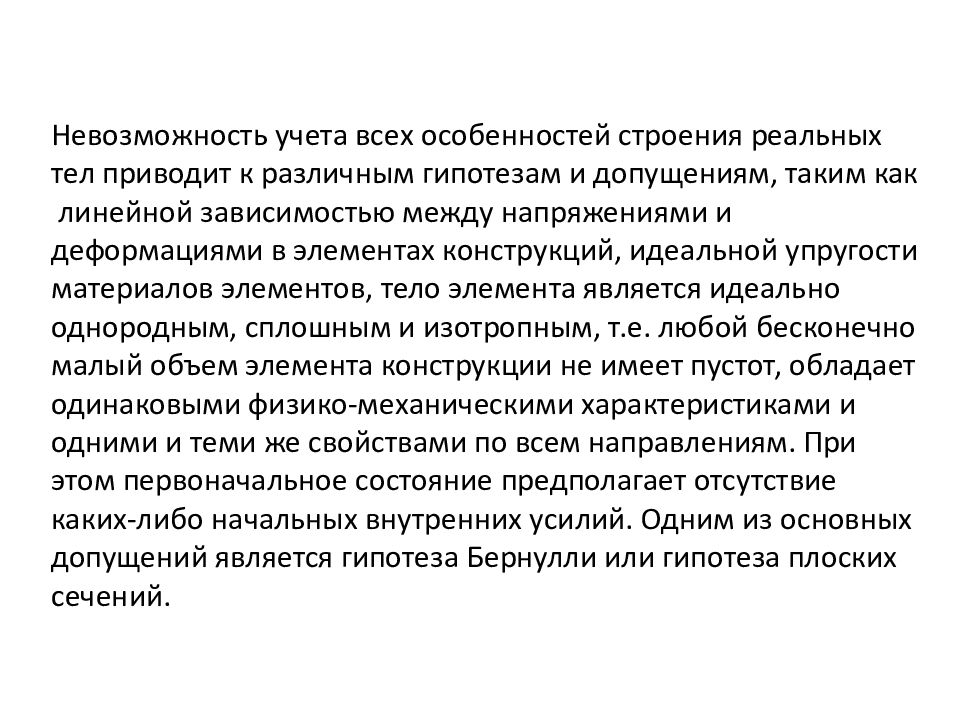 Невозможность учета всех особенностей строения реальных тел приводит к различным гипотезам и допущениям, таким как линейной зависимостью между напряжениями и деформациями в элементах конструкций, идеальной упругости материалов элементов, тело элемента является идеально однородным, сплошным и изотропным, т.е. любой бесконечно малый объем элемента конструкции не имеет пустот, обладает одинаковыми физико-механическими характеристиками и одними и теми же свойствами по всем направлениям. При этом первоначальное состояние предполагает отсутствие каких-либо начальных внутренних усилий. Одним из основных допущений является гипотеза Бернулли или гипотеза плоских сечений.